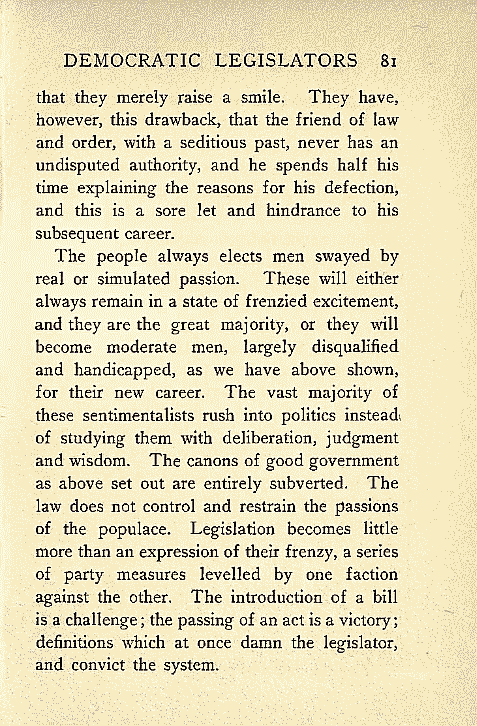 DEMOCRATIC LEGISLATORS 81

that they merely raise a smile. They have, however, this drawback, that the friend of law and order, with a seditious past, never has an undisputed authority, and he spends half his time explaining the reasons for his defection, and this is a sore let and hindrance to his subsequent career.

The people always elects men swayed by real or simulated passion. These will either always remain in a state of frenzied excitement, and they are the great majority, or they will become moderate men, largely disqualified and handicapped, as we have above shown, for their new career. The vast majority of these sentimentalists rush into politics instead of studying them with deliberation, judgment and wisdom. The canons of good government as above set out are entirely subverted. The law does not control and restrain the passions of the populace. Legislation becomes little more than an expression of their frenzy, a series of party measures levelled by one faction against the other. The introduction of a bill is a challenge; the passing of an act is a victory; definitions which at once damn the legislator, and convict the system.